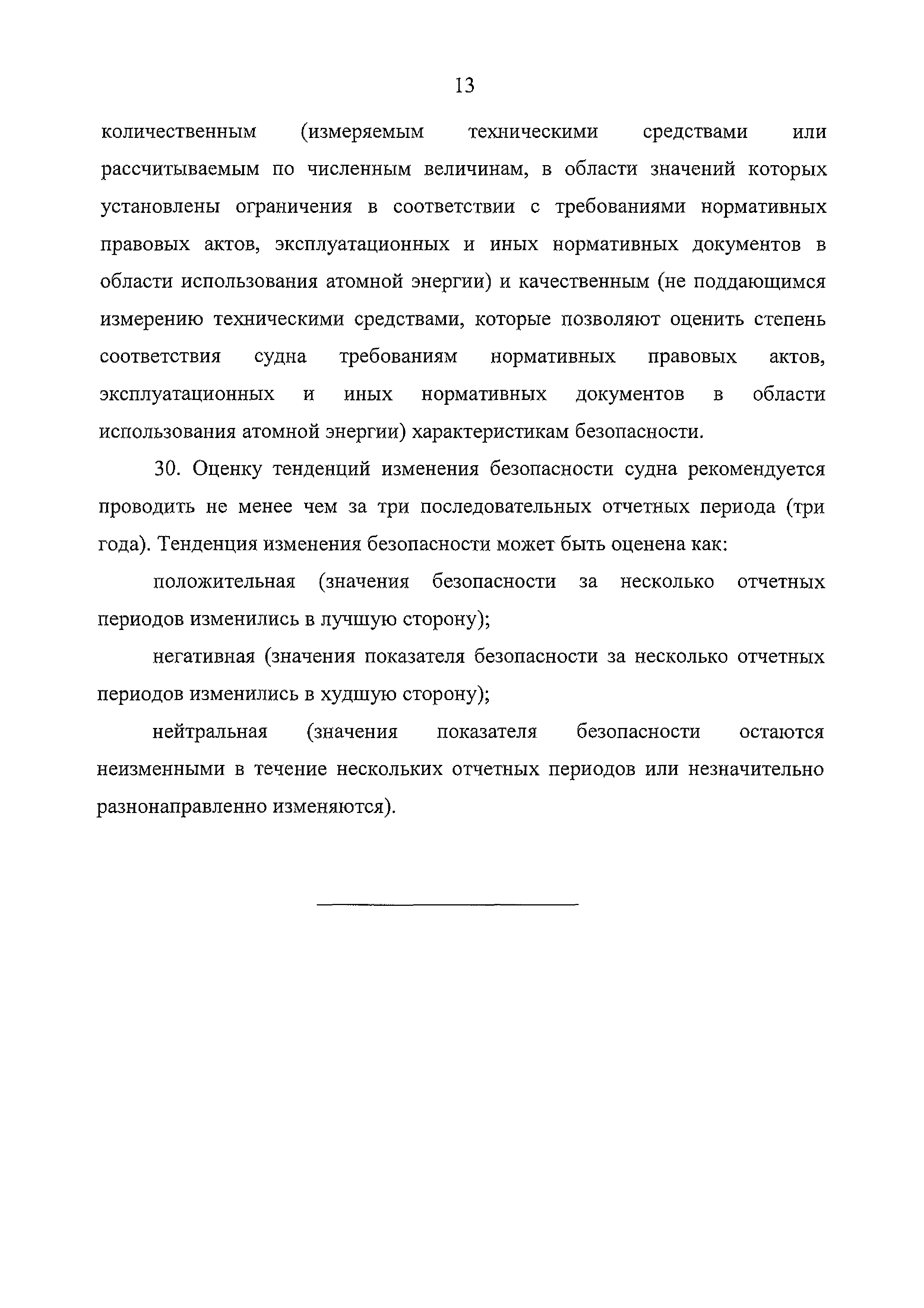 13

количественным (измеряемым техническими средствами или рассчитываемым по численным величинам, в области значений которых установлены ограничения в соответствии с требованиями нормативных правовых актов, эксплуатационных и иных нормативных документов в области использования атомной энергии) и качественным (не поддающимся измерению техническими средствами, которые позволяют оценить степень соответствия судна требованиям нормативных правовых актов, эксплуатационных и иных нормативных документов в области использования атомной энергии) характеристикам безопасности.

30. Оценку тенденций изменения безопасности судна рекомендуется проводить не менее чем за три последовательных отчетных периода (три года). Тенденция изменения безопасности может быть оценена как:

положительная (значения безопасности за несколько отчетных периодов изменились в лучшую сторону);

негативная (значения показателя безопасности за несколько отчетных периодов изменились в худшую сторону);

нейтральная (значения показателя безопасности остаются неизменными в течение нескольких отчетных периодов или незначительно разнонаправленно изменяются).